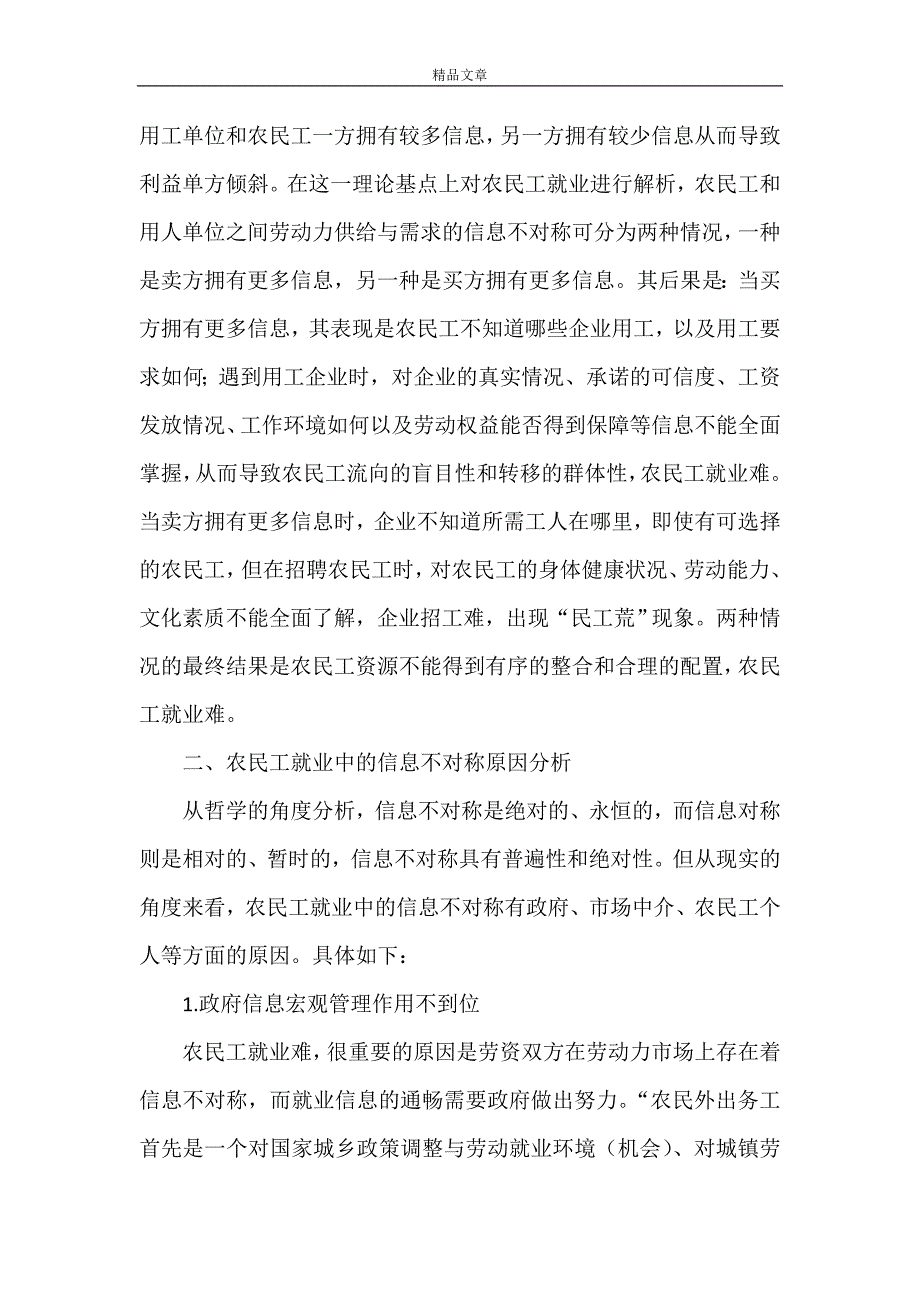 精品文章

用工单位和农民工一方拥有较多信息，另一方拥有较少信息从而导致利益单方倾斜。在这一理论基点上对农民工就业进行解析，农民工和用人单位之间劳动力供给与需求的信息不对称可分为两种情况，一种是卖方拥有更多信息，另一种是买方拥有更多信息。其后果是：当买方拥有更多信息，其表现是农民工不知道哪些企业用工，以及用工要求如何；遇到用工企业时，对企业的真实情况、承诺的可信度、工资发放情况、工作环境如何以及劳动权益能否得到保障等信息不能全面掌握，从而导致农民工流向的盲目性和转移的群体性，农民工就业难。当卖方拥有更多信息时，企业不知道所需工人在哪里，即使有可选择的农民工，但在招聘农民工时，对农民工的身体健康状况、劳动能力、文化素质不能全面了解，企业招工难，出现“民工荒”现象。两种情况的最终结果是农民工资源不能得到有序的整合和合理的配置，农民工就业难。

二、农民工就业中的信息不对称原因分析

从哲学的角度分析，信息不对称是绝对的、永恒的，而信息对称则是相对的、暂时的，信息不对称具有普遍性和绝对性。但从现实的角度来看，农民工就业中的信息不对称有政府、市场中介、农民工个人等方面的原因。具体如下：

1.政府信息宏观管理作用不到位

农民工就业难，很重要的原因是劳资双方在劳动力市场上存在着信息不对称，而就业信息的通畅需要政府做出努力。“农民外出务工首先是一个对国家城乡政策调整与劳动就业环境（机会）、对城镇劳